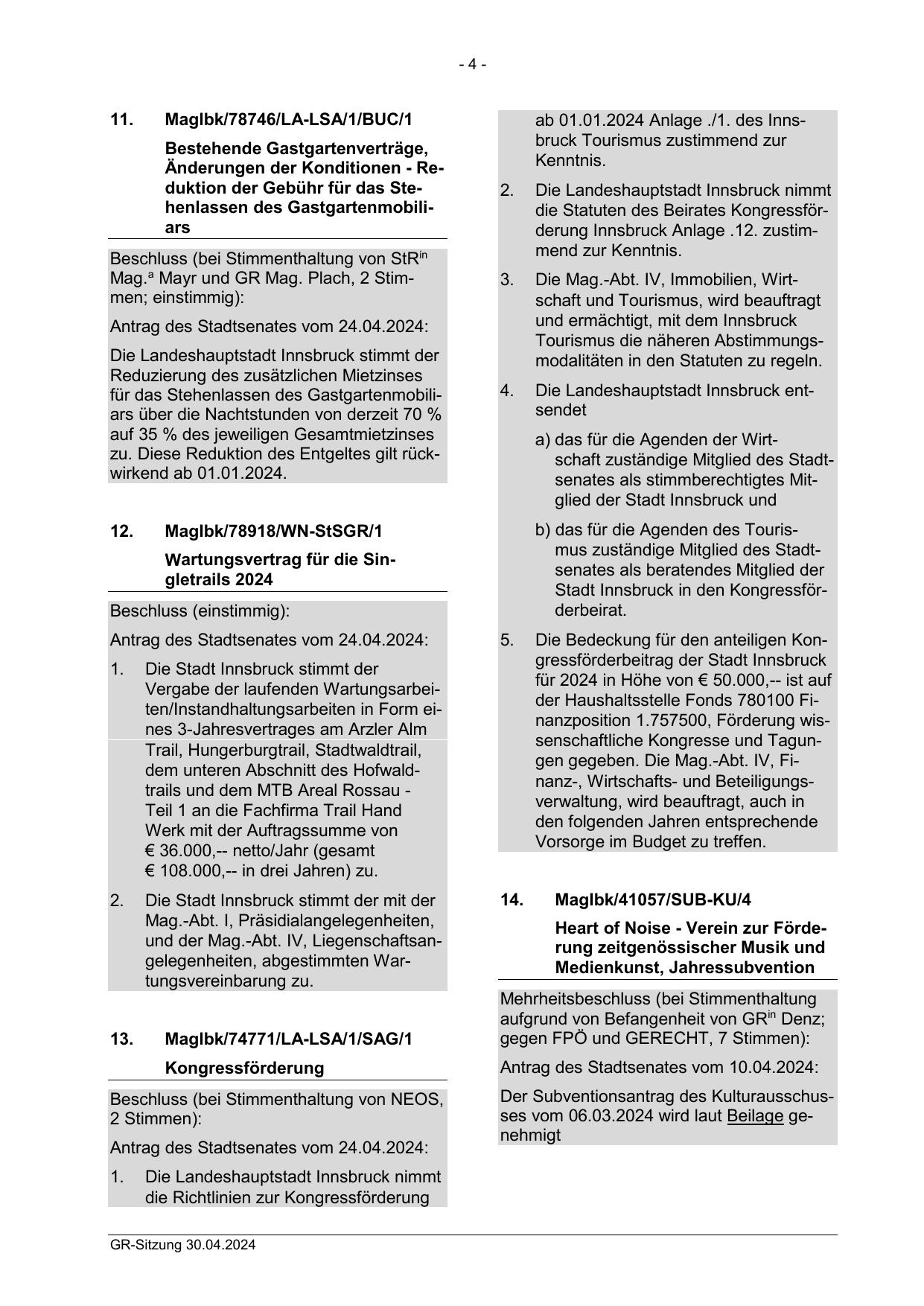 - 4 -

11. MagIbk/78746/LA-LSA/1/BUC/1

Bestehende Gastgartenverträge, Änderungen der Konditionen - Reduktion der Gebühr für das Stehenlassen des Gastgartenmobiliars

Beschluss (bei Stimmenthaltung von StR$^{in}$ Mag.$^{a}$ Mayr und GR Mag. Plach, 2 Stimmen; einstimmig):

Antrag des Stadtsenates vom 24.04.2024:

Die Landeshauptstadt Innsbruck stimmt der Reduzierung des zusätzlichen Mietzinses für das Stehenlassen des Gastgartenmobiliars über die Nachtstunden von derzeit 70 % auf 35 % des jeweiligen Gesamtmietzinses zu. Diese Reduktion des Entgeltes gilt rückwirkend ab 01.01.2024.

12. MagIbk/78918/WN-StSGR/1

Wartungsvertrag für die Singletrails 2024

Beschluss (einstimmig):

Antrag des Stadtsenates vom 24.04.2024:

1. Die Stadt Innsbruck stimmt der Vergabe der laufenden Wartungsarbeiten/Instandhaltungsarbeiten in Form eines 3-Jahresvertrages am Arzler Alm Trail, Hungerburgtrail, Stadtwaldtrail, dem unteren Abschnitt des Hofwaldtrails und dem MTB Areal Rossau - Teil 1 an die Fachfirma Trail Hand Werk mit der Auftragssumme von € 36.000,-- netto/Jahr (gesamt € 108.000,-- in drei Jahren) zu.

2. Die Stadt Innsbruck stimmt der mit der Mag.-Abt. I, Präsidialangelegenheiten, und der Mag.-Abt. IV, Liegenschaftsangelegenheiten, abgestimmten Wartungsvereinbarung zu.

13. MagIbk/74771/LA-LSA/1/SAG/1

Kongressförderung

Beschluss (bei Stimmenthaltung von NEOS, 2 Stimmen):

Antrag des Stadtsenates vom 24.04.2024:

1. Die Landeshauptstadt Innsbruck nimmt die Richtlinien zur Kongressförderung ab 01.01.2024 Anlage ./1. des Innsbruck Tourismus zustimmend zur Kenntnis.

2. Die Landeshauptstadt Innsbruck nimmt die Statuten des Beirates Kongressförderung Innsbruck Anlage .12. zustimmend zur Kenntnis.

3. Die Mag.-Abt. IV, Immobilien, Wirtschaft und Tourismus, wird beauftragt und ermächtigt, mit dem Innsbruck Tourismus die näheren Abstimmungsmodalitäten in den Statuten zu regeln.

4. Die Landeshauptstadt Innsbruck entsendet

a) das für die Agenden der Wirtschaft zuständige Mitglied des Stadtsenates als stimmberechtigtes Mitglied der Stadt Innsbruck und

b) das für die Agenden des Tourismus zuständige Mitglied des Stadtsenates als beratendes Mitglied der Stadt Innsbruck in den Kongressförderbeirat.

5. Die Bedeckung für den anteiligen Kongressförderbeitrag der Stadt Innsbruck für 2024 in Höhe von € 50.000,-- ist auf der Haushaltsstelle Fonds 780100 Finanzposition 1.757500, Förderung wissenschaftliche Kongresse und Tagungen gegeben. Die Mag.-Abt. IV, Finanz-, Wirtschafts- und Beteiligungsverwaltung, wird beauftragt, auch in den folgenden Jahren entsprechende Vorsorge im Budget zu treffen.

14. MagIbk/41057/SUB-KU/4

Heart of Noise - Verein zur Förderung zeitgenössischer Musik und Medienkunst, Jahressubvention

Mehrheitsbeschluss (bei Stimmenthaltung aufgrund von Befangenheit von GR$^{in}$ Denz; gegen FPÖ und GERECHT, 7 Stimmen):

Antrag des Stadtsenates vom 10.04.2024:

Der Subventionsantrag des Kulturausschusses vom 06.03.2024 wird laut Beilage genehmigt

GR-Sitzung 30.04.2024